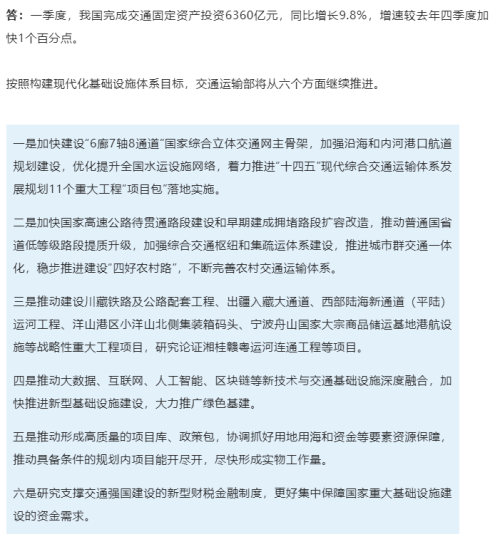 答：一季度，我国完成交通固定资产投资6360亿元，同比增长9.8%，增速较去年四季度加快1个百分点。

按照构建现代化基础设施体系目标，交通运输部将从六个方面继续推进。

一是加快建设“6廊7轴8通道”国家综合立体交通网主骨架，加强沿海和内河港口航道规划建设，优化提升全国水运设施网络，着力推进“十四五”现代综合交通运输体系发展规划11个重大工程“项目包”落地实施。

二是加快国家高速公路待贯通路段建设和早期建成拥堵路段扩容改造，推动普通国省道低等级路段提质升级，加强综合交通枢纽和集疏运体系建设，推进城市群交通一体化，稳步推进建设“四好农村路”，不断完善农村交通运输体系。

三是推动建设川藏铁路及公路配套工程、出疆入藏大通道、西部陆海新通道（平陆）运河工程、洋山港区小洋山北侧集装箱码头、宁波舟山国家大宗商品储运基地港航设施等战略性重大工程项目，研究论证湘桂赣粤运河连通工程等项目。

四是推动大数据、互联网、人工智能、区块链等新技术与交通基础设施深度融合，加快推进新型基础设施建设，大力推广绿色基建。

五是推动形成高质量的项目库、政策包，协调抓好用地用海和资金等要素资源保障，推动具备条件的规划内项目能开尽开，尽快形成实物工作量。

六是研究支撑交通强国建设的新型财税金融制度，更好集中保障国家重大基础设施建设的资金需求。